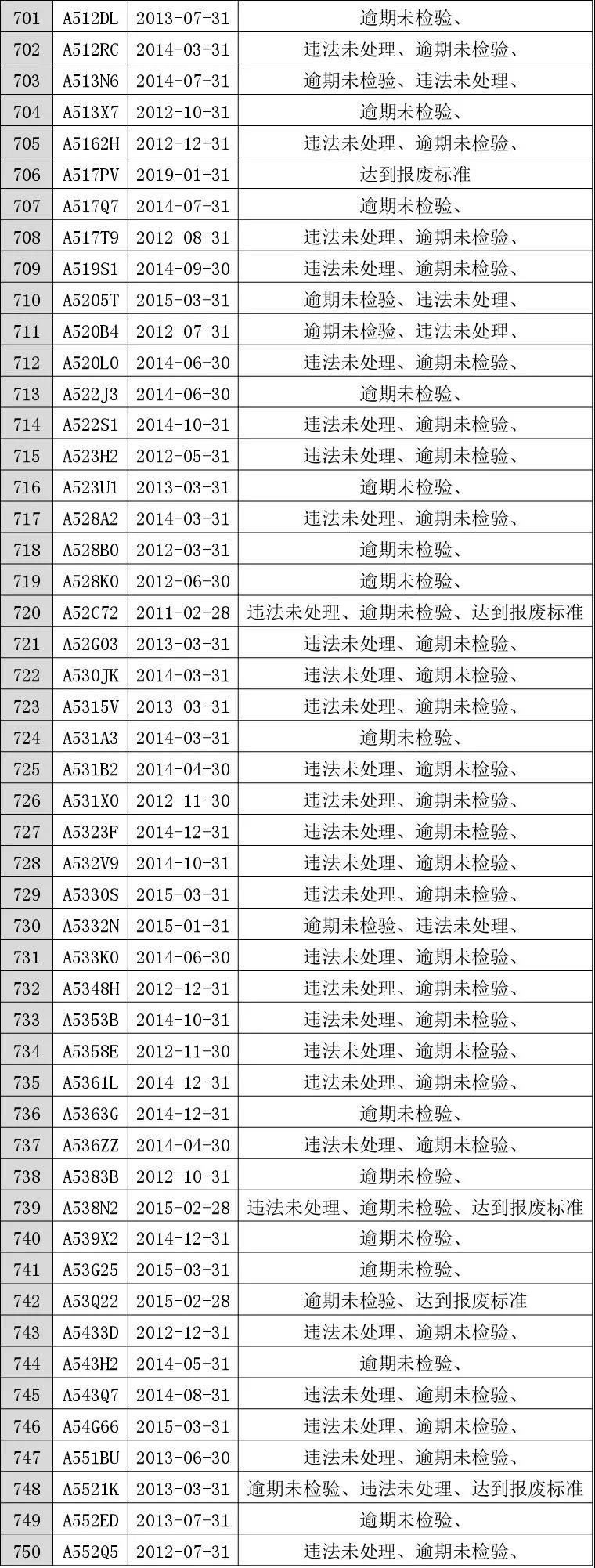 | 701 | A512DL | 2013-07-31 | 逾期未检验、 |
|---|---|---|---|
| 702 | A512RC | 2014-03-31 | 违法未处理、逾期未检验、 |
| 703 | A513N6 | 2014-07-31 | 逾期未检验、违法未处理、 |
| 704 | A513X7 | 2012-10-31 | 逾期未检验、 |
| 705 | A5162H | 2012-12-31 | 违法未处理、逾期未检验、 |
| 706 | A517PV | 2019-01-31 | 达到报废标准 |
| 707 | A517Q7 | 2014-07-31 | 逾期未检验、 |
| 708 | A517T9 | 2012-08-31 | 违法未处理、逾期未检验、 |
| 709 | A519S1 | 2014-09-30 | 违法未处理、逾期未检验、 |
| 710 | A5205T | 2015-03-31 | 逾期未检验、违法未处理、 |
| 711 | A520B4 | 2012-07-31 | 逾期未检验、违法未处理、 |
| 712 | A520L0 | 2014-06-30 | 违法未处理、逾期未检验、 |
| 713 | A522J3 | 2014-06-30 | 逾期未检验、 |
| 714 | A522S1 | 2014-10-31 | 违法未处理、逾期未检验、 |
| 715 | A523H2 | 2012-05-31 | 违法未处理、逾期未检验、 |
| 716 | A523U1 | 2013-03-31 | 逾期未检验、 |
| 717 | A528A2 | 2014-03-31 | 违法未处理、逾期未检验、 |
| 718 | A528B0 | 2012-03-31 | 逾期未检验、 |
| 719 | A528K0 | 2012-06-30 | 逾期未检验、 |
| 720 | A52C72 | 2011-02-28 | 违法未处理、逾期未检验、达到报废标准 |
| 721 | A52G03 | 2013-03-31 | 违法未处理、逾期未检验、 |
| 722 | A530JK | 2014-03-31 | 违法未处理、逾期未检验、 |
| 723 | A5315V | 2013-03-31 | 违法未处理、逾期未检验、 |
| 724 | A531A3 | 2014-03-31 | 逾期未检验、 |
| 725 | A531B2 | 2014-04-30 | 违法未处理、逾期未检验、 |
| 726 | A531X0 | 2012-11-30 | 违法未处理、逾期未检验、 |
| 727 | A5323F | 2014-12-31 | 违法未处理、逾期未检验、 |
| 728 | A532V9 | 2014-10-31 | 违法未处理、逾期未检验、 |
| 729 | A5330S | 2015-03-31 | 违法未处理、逾期未检验、 |
| 730 | A5332N | 2015-01-31 | 逾期未检验、违法未处理、 |
| 731 | A533K0 | 2014-06-30 | 违法未处理、逾期未检验、 |
| 732 | A5348H | 2012-12-31 | 违法未处理、逾期未检验、 |
| 733 | A5353B | 2014-10-31 | 违法未处理、逾期未检验、 |
| 734 | A5358E | 2012-11-30 | 违法未处理、逾期未检验、 |
| 735 | A5361L | 2014-12-31 | 违法未处理、逾期未检验、 |
| 736 | A5363G | 2014-12-31 | 逾期未检验、 |
| 737 | A536ZZ | 2014-04-30 | 违法未处理、逾期未检验、 |
| 738 | A5383B | 2012-10-31 | 逾期未检验、 |
| 739 | A538N2 | 2015-02-28 | 违法未处理、逾期未检验、达到报废标准 |
| 740 | A539X2 | 2014-12-31 | 逾期未检验、 |
| 741 | A53G25 | 2015-03-31 | 逾期未检验、 |
| 742 | A53Q22 | 2015-02-28 | 逾期未检验、达到报废标准 |
| 743 | A5433D | 2012-12-31 | 违法未处理、逾期未检验、 |
| 744 | A543H2 | 2014-05-31 | 逾期未检验、 |
| 745 | A543Q7 | 2014-08-31 | 违法未处理、逾期未检验、 |
| 746 | A54G66 | 2015-03-31 | 违法未处理、逾期未检验、 |
| 747 | A551BU | 2013-06-30 | 违法未处理、逾期未检验、 |
| 748 | A5521K | 2013-03-31 | 逾期未检验、违法未处理、达到报废标准 |
| 749 | A552ED | 2013-07-31 | 逾期未检验、 |
| 750 | A552Q5 | 2012-07-31 | 违法未处理、逾期未检验、 |